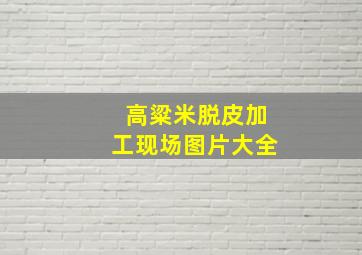 高粱米脱皮加工现场图片大全